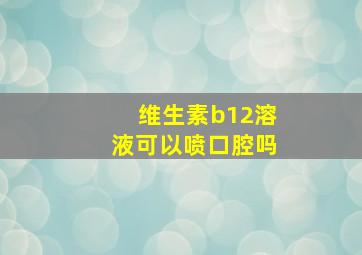 维生素b12溶液可以喷口腔吗